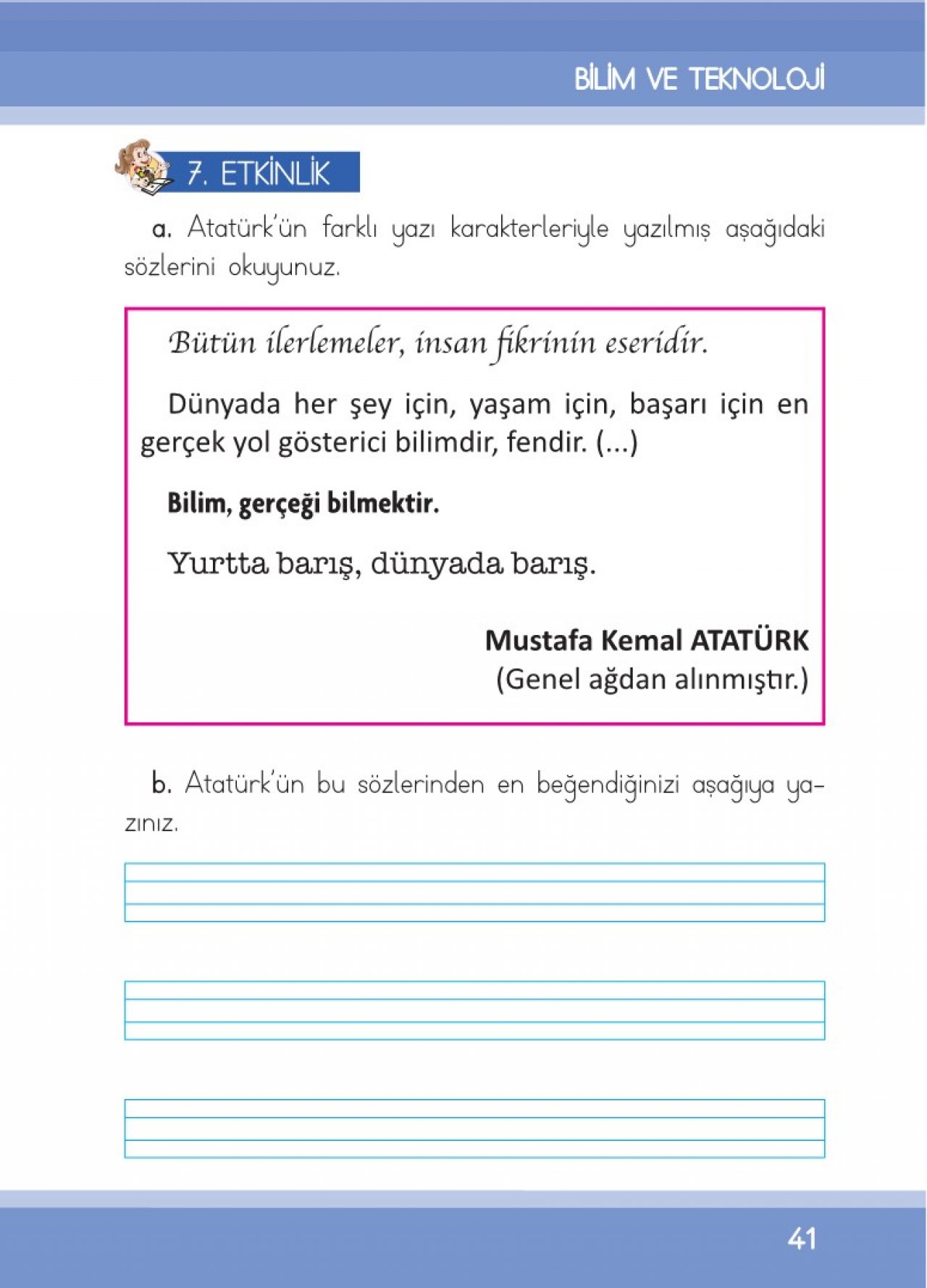 BİLİM VE TEKNOLOJİ

7. ETKİNLİK

a. Atatürk'ün farklı yazı karakterleriyle yazılmış aşağıdaki sözlerini okuyunuz.

Bütün ilerlemeler, insan fikrinin eseridir.

Dünyada her şey için, yaşam için, başarı için en gerçek yol gösterici bilimdir, fendir. (...)

Bilim, gerçeği bilmektir.

Yurtta barış, dünyada barış.

Mustafa Kemal ATATÜRK
(Genel ağdan alınmıştır.)

b. Atatürk'ün bu sözlerinden en beğendiğinizi aşağıya yazınız.

41